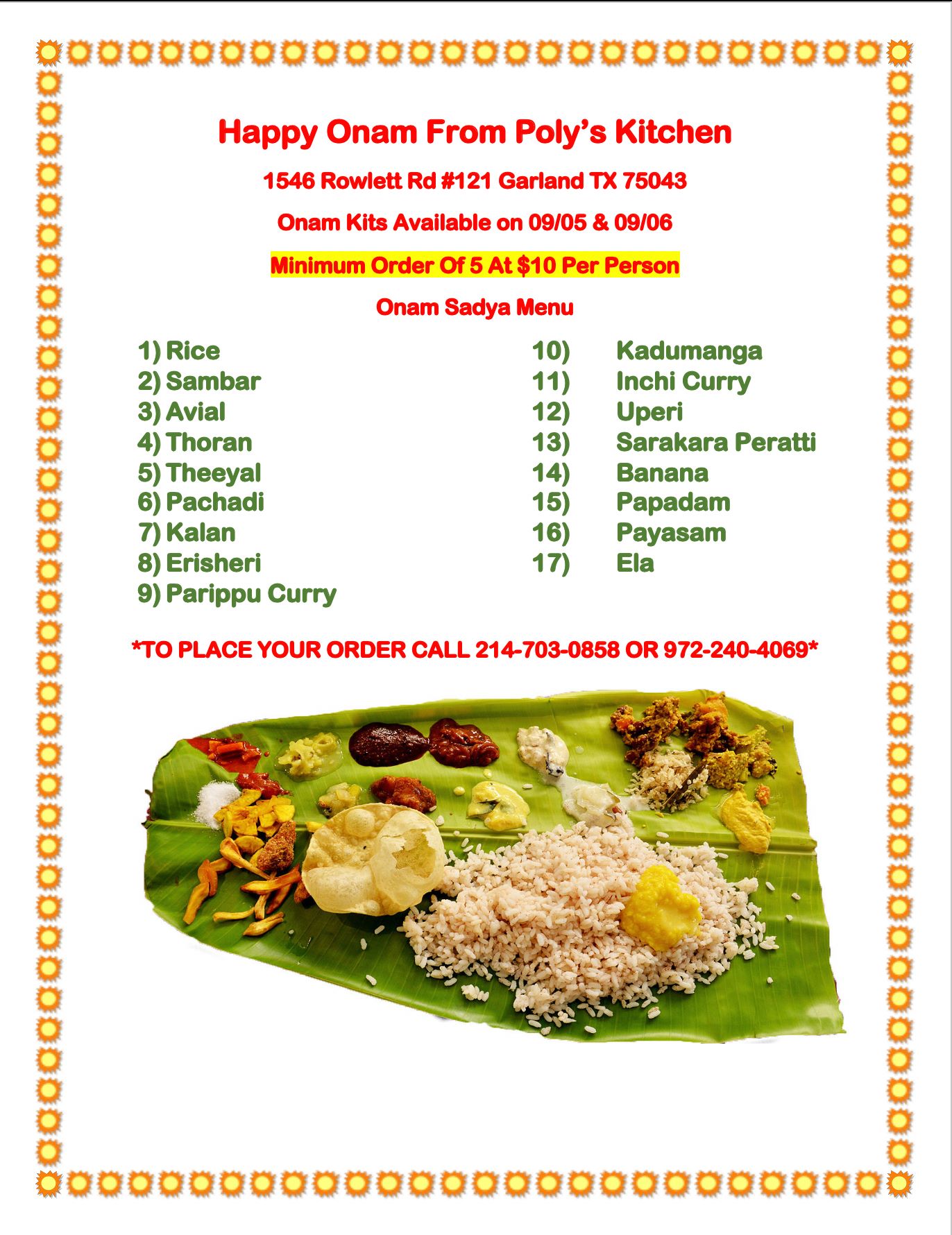 Happy Onam From Poly's Kitchen

1546 Rowlett Rd #121 Garland TX 75043

Onam Kits Available on 09/05 & 09/06

Minimum Order Of 5 At $10 Per Person

Onam Sadya Menu

1) Rice
2) Sambar
3) Avial
4) Thoran
5) Theeyal
6) Pachadi
7) Kalan
8) Erisheri
9) Parippu Curry

10) Kadumanga
11) Inchi Curry
12) Uperi
13) Sarakara Peratti
14) Banana
15) Papadam
16) Payasam
17) Ela

*TO PLACE YOUR ORDER CALL 214-703-0858 OR 972-240-4069*